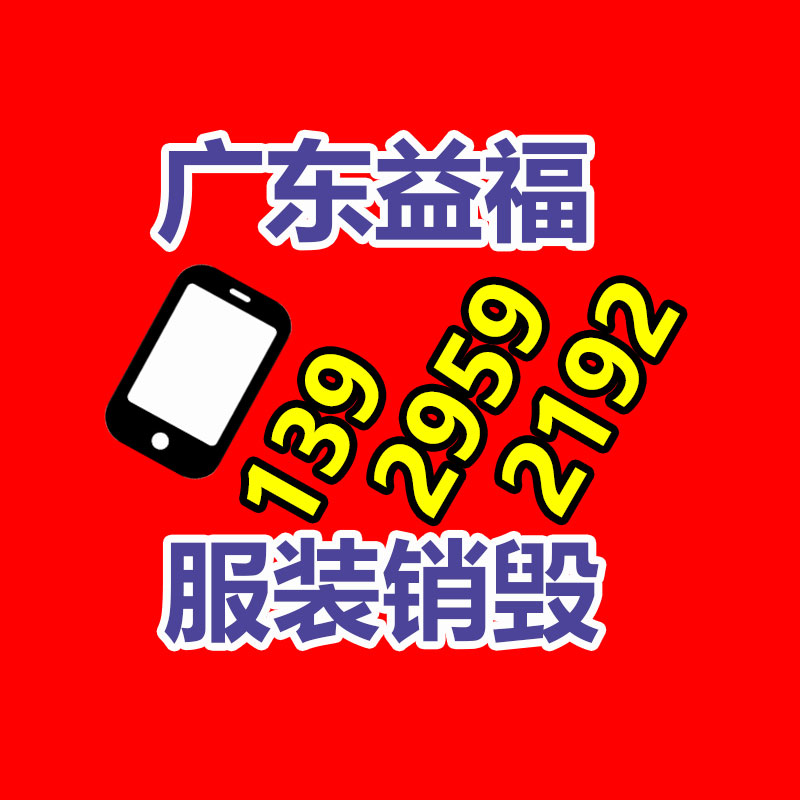 广东益福

139 2959 2192

服装销毁